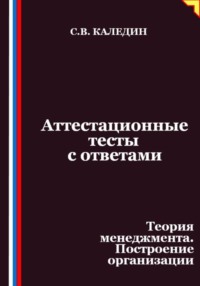 С.В. КАЛЕДИН

Аттестационные тесты с ответами

Теория менеджмента. Построение организации